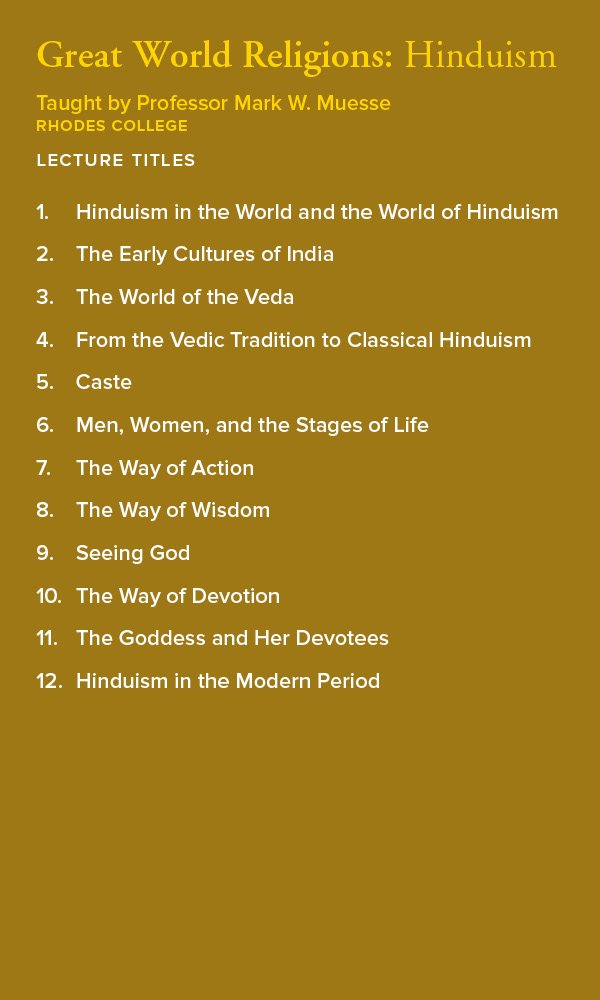 Great World Religions: Hinduism

Taught by Professor Mark W. Muesse
RHODES COLLEGE

LECTURE TITLES

1. Hinduism in the World and the World of Hinduism
2. The Early Cultures of India
3. The World of the Veda
4. From the Vedic Tradition to Classical Hinduism
5. Caste
6. Men, Women, and the Stages of Life
7. The Way of Action
8. The Way of Wisdom
9. Seeing God
10. The Way of Devotion
11. The Goddess and Her Devotees
12. Hinduism in the Modern Period